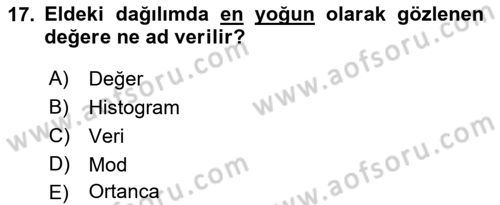 17. Eldeki dağılımda en yoğun olarak gözlenen değere ne ad verilir?

A) Değer
B) Histogram
C) Veri
D) Mod
E) Ortanca

www.aofsoru.com
www.aofsoru.com
www.aofsoru.com
www.aofsoru.com